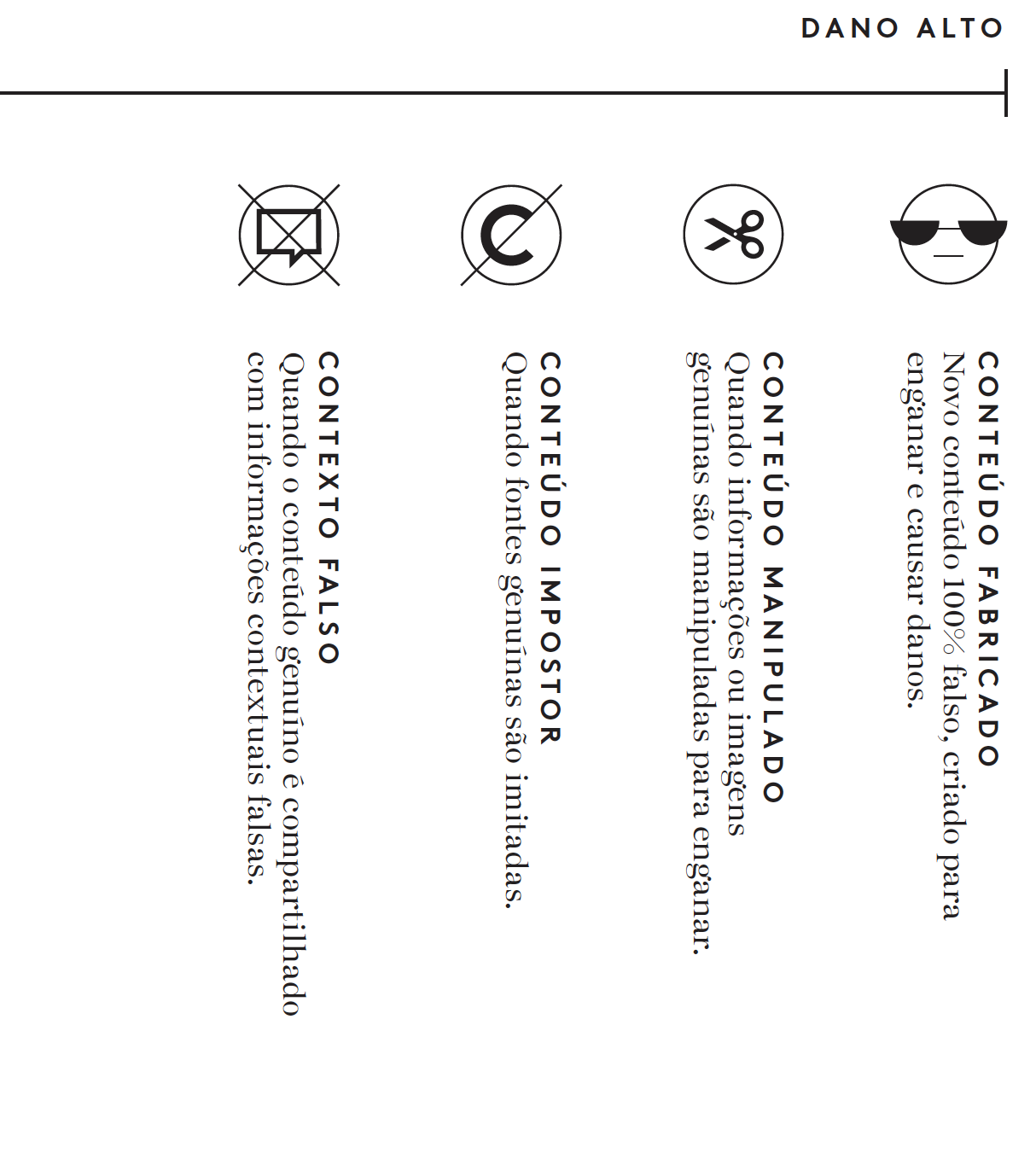 DANO ALTO

CONTEÚDO FABRICADO
Novo conteúdo 100% falso, criado para enganar e causar danos.

CONTEÚDO MANIPULADO
Quando informações ou imagens genuínas são manipuladas para enganar.

CONTEÚDO IMPOSTOR
Quando fontes genuínas são imitadas.

CONTEXTO FALSO
Quando o conteúdo genuíno é compartilhado com informações contextuais falsas.